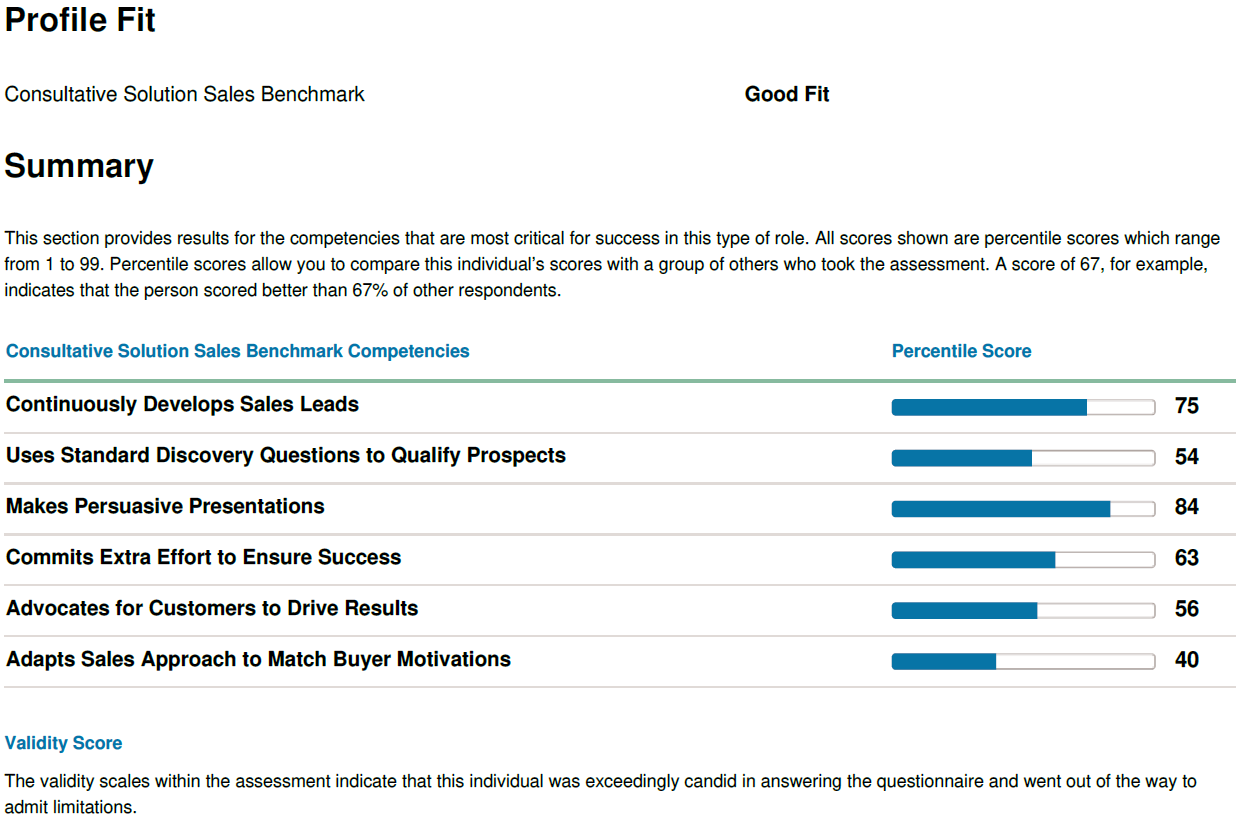 Profile Fit

Consultative Solution Sales Benchmark Good Fit

Summary

This section provides results for the competencies that are most critical for success in this type of role. All scores shown are percentile scores which range from 1 to 99. Percentile scores allow you to compare this individual's scores with a group of others who took the assessment. A score of 67, for example, indicates that the person scored better than 67% of other respondents.

| Consultative Solution Sales Benchmark Competencies | Percentile Score |
|---|---|
| Continuously Develops Sales Leads | 75 |
| Uses Standard Discovery Questions to Qualify Prospects | 54 |
| Makes Persuasive Presentations | 84 |
| Commits Extra Effort to Ensure Success | 63 |
| Advocates for Customers to Drive Results | 56 |
| Adapts Sales Approach to Match Buyer Motivations | 40 |

Validity Score

The validity scales within the assessment indicate that this individual was exceedingly candid in answering the questionnaire and went out of the way to admit limitations.